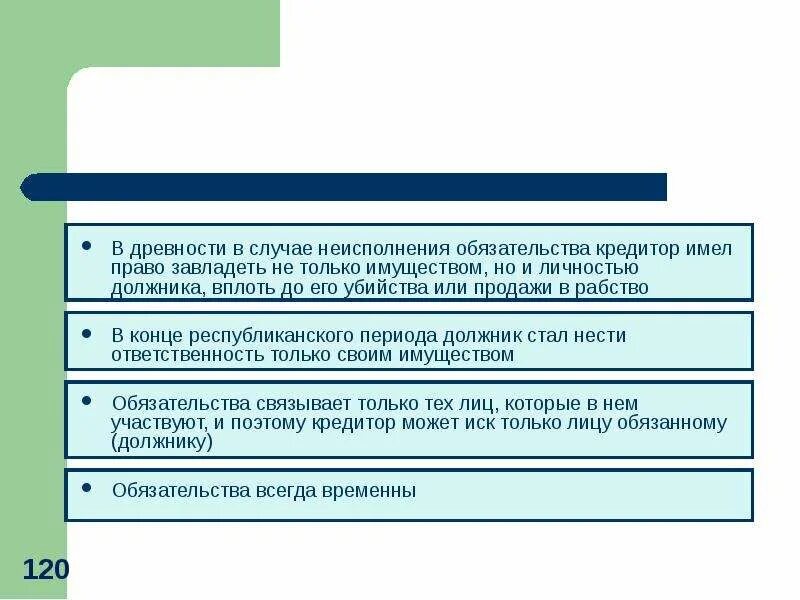 • В древности в случае неисполнения обязательства кредитор имел право завладеть не только имуществом, но и личностью должника, вплоть до его убийства или продажи в рабство

• В конце республиканского периода должник стал нести ответственность только своим имуществом

• Обязательства связывает только тех лиц, которые в нем участвуют, и поэтому кредитор может иск только лицу обязанному (должнику)

• Обязательства всегда временны

120